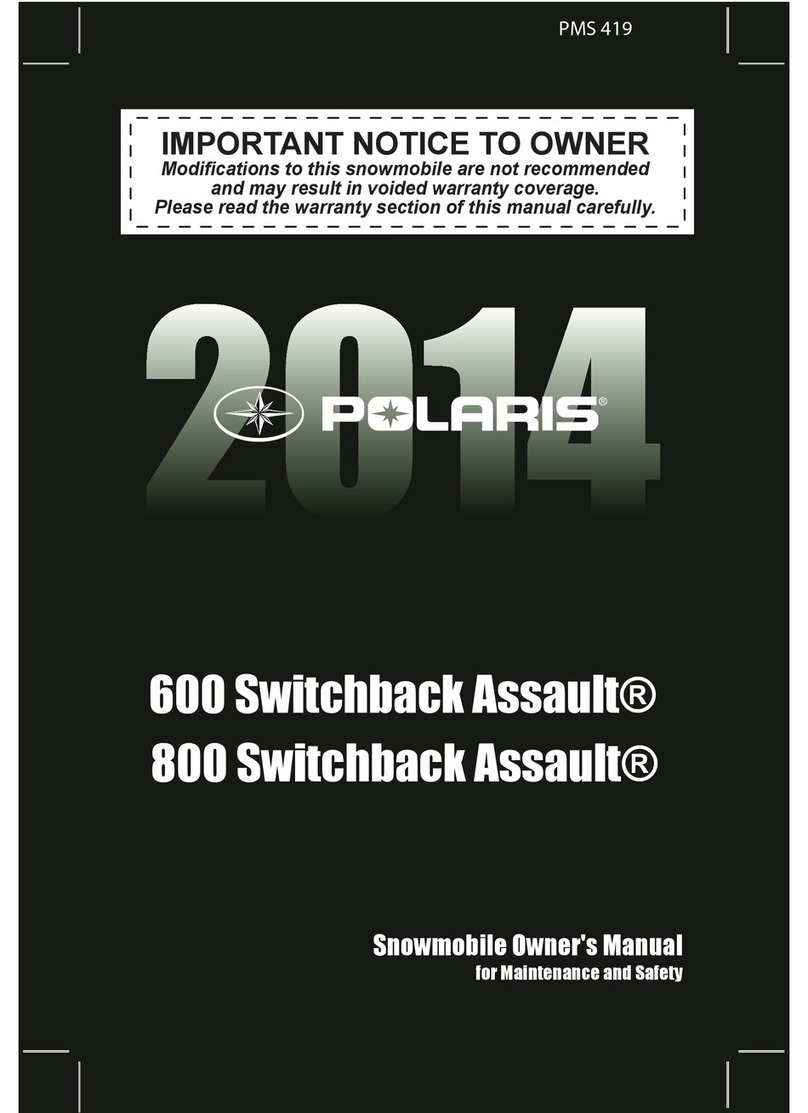 PMS 419

IMPORTANT NOTICE TO OWNER
Modifications to this snowmobile are not recommended and may result in voided warranty coverage. Please read the warranty section of this manual carefully.

2014

POLARIS®

600 Switchback Assault®
800 Switchback Assault®

Snowmobile Owner's Manual
for Maintenance and Safety